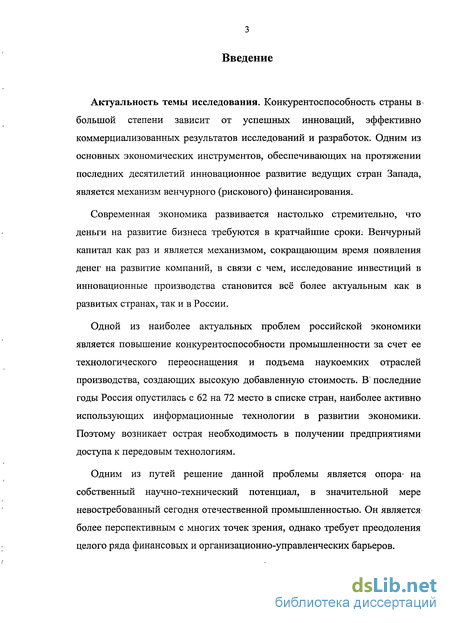 3

Введение

Актуальность темы исследования. Конкурентоспособность страны в большой степени зависит от успешных инноваций, эффективно коммерциализованных результатов исследований и разработок. Одним из основных экономических инструментов, обеспечивающих на протяжении последних десятилетий инновационное развитие ведущих стран Запада, является механизм венчурного (рискового) финансирования.

Современная экономика развивается настолько стремительно, что деньги на развитие бизнеса требуются в кратчайшие сроки. Венчурный капитал как раз и является механизмом, сокращающим время появления денег на развитие компаний, в связи с чем, исследование инвестиций в инновационные производства становится всё более актуальным как в развитых странах, так и в России.

Одной из наиболее актуальных проблем российской экономики является повышение конкурентоспособности промышленности за счет ее технологического переоснащения и подъема наукоемких отраслей производства, создающих высокую добавленную стоимость. В последние годы Россия опустилась с 62 на 72 место в списке стран, наиболее активно использующих информационные технологии в развитии экономики. Поэтому возникает острая необходимость в получении предприятиями доступа к передовым технологиям.

Одним из путей решение данной проблемы является опора на собственный научно-технический потенциал, в значительной мере невостребованный сегодня отечественной промышленностью. Он является более перспективным с многих точек зрения, однако требует преодоления целого ряда финансовых и организационно-управленческих барьеров.

dsLib.net
библиотека диссертаций